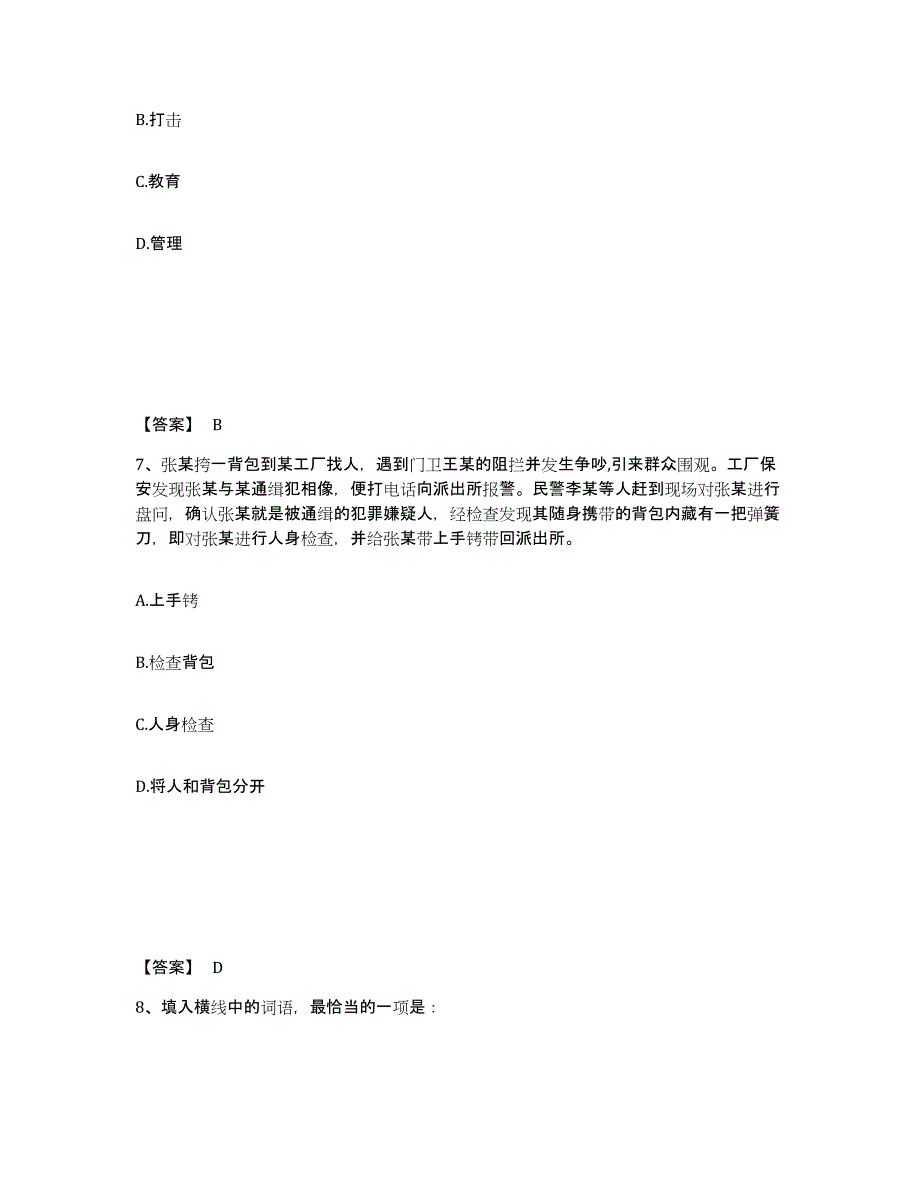 B.打击

C.教育

D.管理

【答案】 B

7、张某挎一背包到某工厂找人，遇到门卫王某的阻拦并发生争吵,引来群众围观。工厂保安发现张某与某通缉犯相像，便打电话向派出所报警。民警李某等人赶到现场对张某进行盘问，确认张某就是被通缉的犯罪嫌疑人，经检查发现其随身携带的背包内藏有一把弹簧刀，即对张某进行人身检查，并给张某带上手铐带回派出所。

A.上手铐

B.检查背包

C.人身检查

D.将人和背包分开

【答案】 D

8、填入横线中的词语，最恰当的一项是：